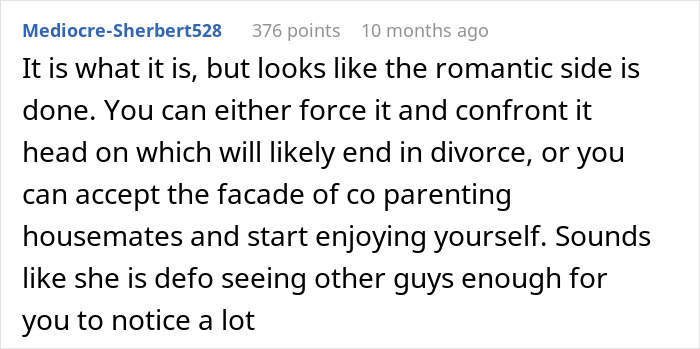 Mediocre-Sherbert528 376 points 10 months ago

It is what it is, but looks like the romantic side is done. You can either force it and confront it head on which will likely end in divorce, or you can accept the facade of co parenting housemates and start enjoying yourself. Sounds like she is defo seeing other guys enough for you to notice a lot